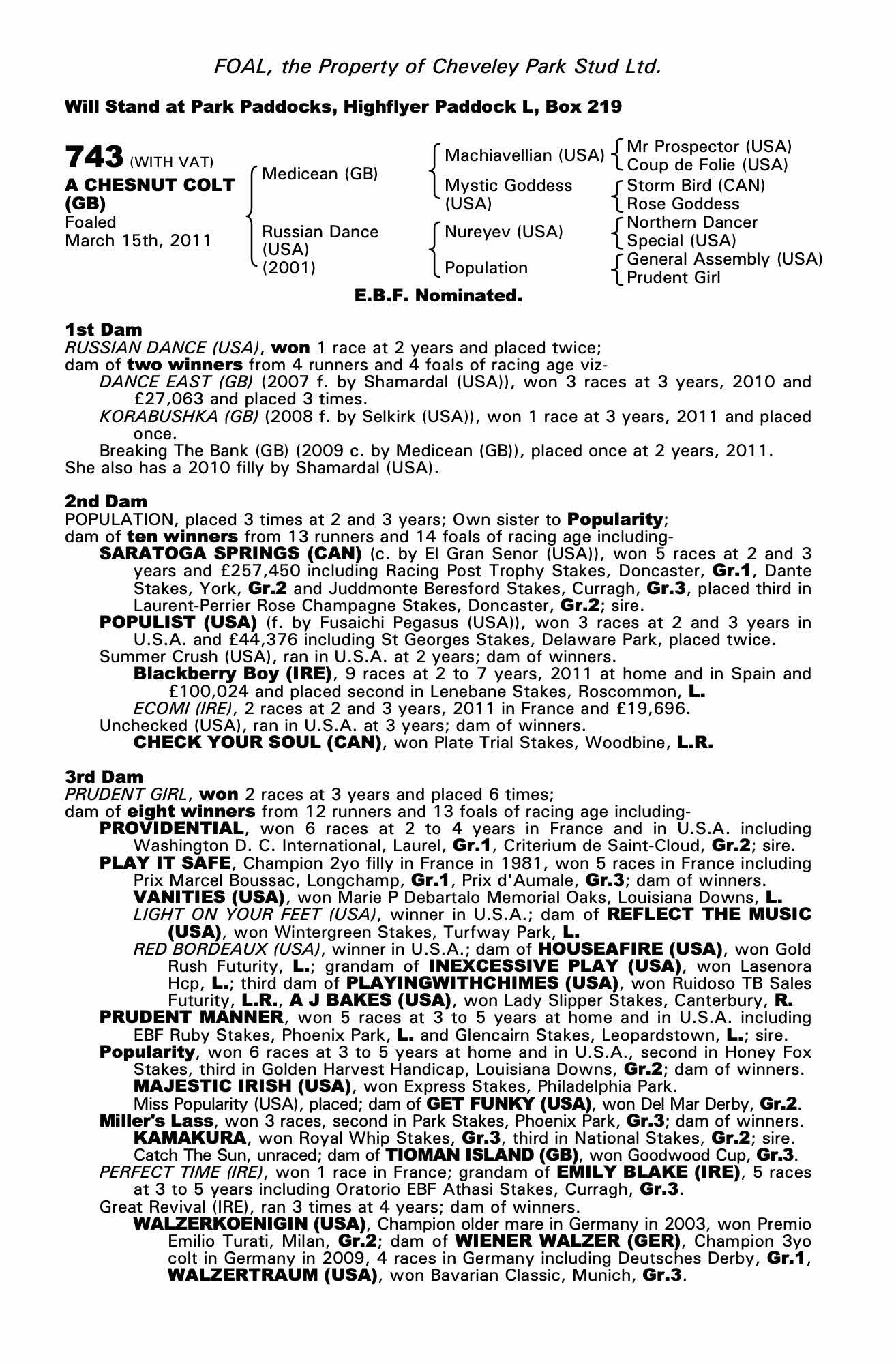 FOAL, the Property of Cheveley Park Stud Ltd.

Will Stand at Park Paddocks, Highflyer Paddock L, Box 219

743 (WITH VAT)
A CHESNUT COLT (GB)
Foaled
March 15th, 2011

Medicean (GB)
Russian Dance (USA) (2001)

Machiavellian (USA)
Mystic Goddess (USA)
Nureyev (USA)
Population

Mr Prospector (USA)
Coup de Folie (USA)
Storm Bird (CAN)
Rose Goddess
Northern Dancer
Special (USA)
General Assembly (USA)
Prudent Girl

E.B.F. Nominated.

1st Dam
RUSSIAN DANCE (USA), won 1 race at 2 years and placed twice;
dam of two winners from 4 runners and 4 foals of racing age viz-
DANCE EAST (GB) (2007 f. by Shamardal (USA)), won 3 races at 3 years, 2010 and £27,063 and placed 3 times.
KORABUSHKA (GB) (2008 f. by Selkirk (USA)), won 1 race at 3 years, 2011 and placed once.
Breaking The Bank (GB) (2009 c. by Medicean (GB)), placed once at 2 years, 2011.
She also has a 2010 filly by Shamardal (USA).

2nd Dam
POPULATION, placed 3 times at 2 and 3 years; Own sister to Popularity;
dam of ten winners from 13 runners and 14 foals of racing age including-
SARATOGA SPRINGS (CAN) (c. by El Gran Senor (USA)), won 5 races at 2 and 3 years and £257,450 including Racing Post Trophy Stakes, Doncaster, Gr.1, Dante Stakes, York, Gr.2 and Juddmonte Beresford Stakes, Curragh, Gr.3, placed third in Laurent-Perrier Rose Champagne Stakes, Doncaster, Gr.2; sire.
POPULIST (USA) (f. by Fusaichi Pegasus (USA)), won 3 races at 2 and 3 years in U.S.A. and £44,376 including St Georges Stakes, Delaware Park, placed twice.
Summer Crush (USA), ran in U.S.A. at 2 years; dam of winners.
Blackberry Boy (IRE), 9 races at 2 to 7 years, 2011 at home and in Spain and £100,024 and placed second in Lenebane Stakes, Roscommon, L.
ECOMI (IRE), 2 races at 2 and 3 years, 2011 in France and £19,696.
Unchecked (USA), ran in U.S.A. at 3 years; dam of winners.
CHECK YOUR SOUL (CAN), won Plate Trial Stakes, Woodbine, L.R.

3rd Dam
PRUDENT GIRL, won 2 races at 3 years and placed 6 times;
dam of eight winners from 12 runners and 13 foals of racing age including-
PROVIDENTIAL, won 6 races at 2 to 4 years in France and in U.S.A. including Washington D. C. International, Laurel, Gr.1, Criterium de Saint-Cloud, Gr.2; sire.
PLAY IT SAFE, Champion 2yo filly in France in 1981, won 5 races in France including Prix Marcel Boussac, Longchamp, Gr.1, Prix d'Aumale, Gr.3; dam of winners.
VANITIES (USA), won Marie P Debartalo Memorial Oaks, Louisiana Downs, L.
LIGHT ON YOUR FEET (USA), winner in U.S.A.; dam of REFLECT THE MUSIC (USA), won Wintergreen Stakes, Turfway Park, L.
RED BORDEAUX (USA), winner in U.S.A.; dam of HOUSEAFIRE (USA), won Gold Rush Futurity, L.; grandam of INEXCESSIVE PLAY (USA), won Lasenora Hcp, L.; third dam of PLAYINGWITHCHIMES (USA), won Ruidoso TB Sales Futurity, L.R., A J BAKES (USA), won Lady Slipper Stakes, Canterbury, R.
PRUDENT MANNER, won 5 races at 3 to 5 years at home and in U.S.A. including EBF Ruby Stakes, Phoenix Park, L. and Glencairn Stakes, Leopardstown, L.; sire.
Popularity, won 6 races at 3 to 5 years at home and in U.S.A., second in Honey Fox Stakes, third in Golden Harvest Handicap, Louisiana Downs, Gr.2; dam of winners.
MAJESTIC IRISH (USA), won Express Stakes, Philadelphia Park.
Miss Popularity (USA), placed; dam of GET FUNKY (USA), won Del Mar Derby, Gr.2.
Miller's Lass, won 3 races, second in Park Stakes, Phoenix Park, Gr.3; dam of winners.
KAMAKURA, won Royal Whip Stakes, Gr.3, third in National Stakes, Gr.2; sire.
Catch The Sun, unraced; dam of TIOMAN ISLAND (GB), won Goodwood Cup, Gr.3.
PERFECT TIME (IRE), won 1 race in France; grandam of EMILY BLAKE (IRE), 5 races at 3 to 5 years including Oratorio EBF Athasi Stakes, Curragh, Gr.3.
Great Revival (IRE), ran 3 times at 4 years; dam of winners.
WALZERKOENIGIN (USA), Champion older mare in Germany in 2003, won Premio Emilio Turati, Milan, Gr.2; dam of WIENER WALZER (GER), Champion 3yo colt in Germany in 2009, 4 races in Germany including Deutsches Derby, Gr.1, WALZERTRAUM (USA), won Bavarian Classic, Munich, Gr.3.